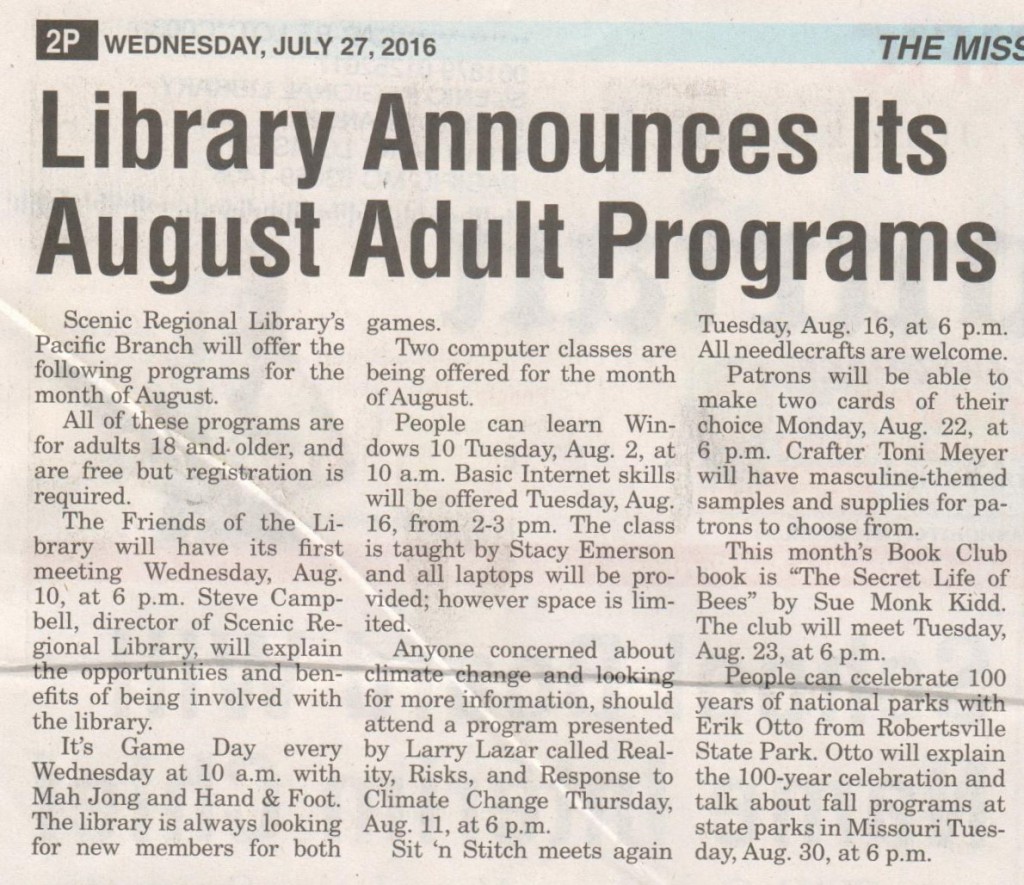 2P WEDNESDAY, JULY 27, 2016 THE MISS

Library Announces Its August Adult Programs

Scenic Regional Library's Pacific Branch will offer the following programs for the month of August.

All of these programs are for adults 18 and older, and are free but registration is required.

The Friends of the Library will have its first meeting Wednesday, Aug. 10, at 6 p.m. Steve Campbell, director of Scenic Regional Library, will explain the opportunities and benefits of being involved with the library.

It's Game Day every Wednesday at 10 a.m. with Mah Jong and Hand & Foot. The library is always looking for new members for both games.

Two computer classes are being offered for the month of August.

People can learn Windows 10 Tuesday, Aug. 2, at 10 a.m. Basic Internet skills will be offered Tuesday, Aug. 16, from 2-3 pm. The class is taught by Stacy Emerson and all laptops will be provided; however space is limited.

Anyone concerned about climate change and looking for more information, should attend a program presented by Larry Lazar called Reality, Risks, and Response to Climate Change Thursday, Aug. 11, at 6 p.m.

Sit 'n Stitch meets again Tuesday, Aug. 16, at 6 p.m. All needlecrafts are welcome.

Patrons will be able to make two cards of their choice Monday, Aug. 22, at 6 p.m. Crafter Toni Meyer will have masculine-themed samples and supplies for patrons to choose from.

This month's Book Club book is "The Secret Life of Bees" by Sue Monk Kidd. The club will meet Tuesday, Aug. 23, at 6 p.m.

People can ccelebrate 100 years of national parks with Erik Otto from Robertsville State Park. Otto will explain the 100-year celebration and talk about fall programs at state parks in Missouri Tuesday, Aug. 30, at 6 p.m.